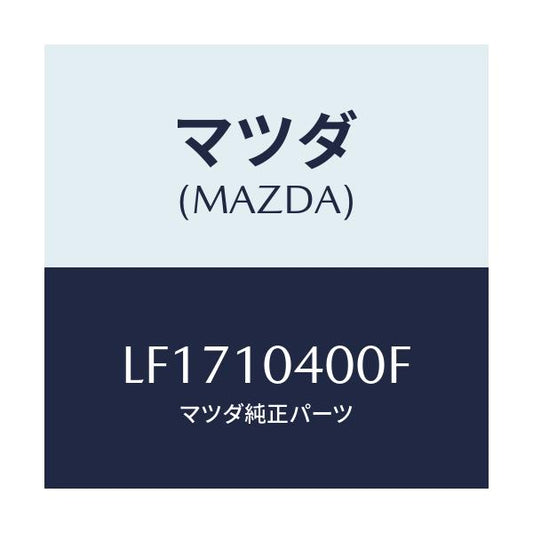 マツダ
(MAZDA)

LF1710400F
マツダ純正パーツ